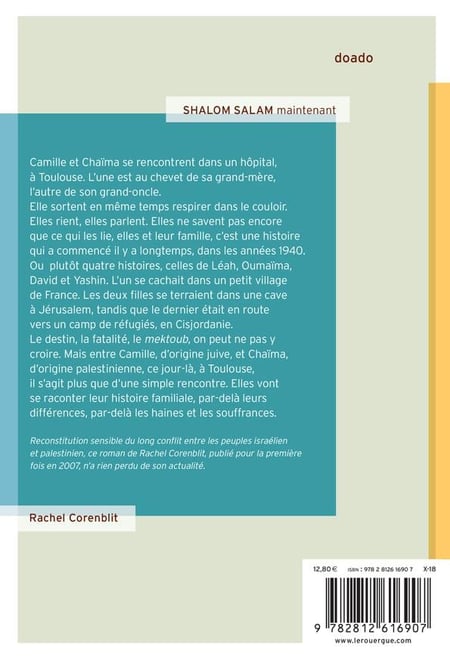 doado

SHALOM SALAM maintenant

Camille et Chaïma se rencontrent dans un hôpital, à Toulouse. L'une est au chevet de sa grand-mère, l'autre de son grand-oncle.
Elle sortent en même temps respirer dans le couloir. Elles rient, elles parlent. Elles ne savent pas encore que ce qui les lie, elles et leur famille, c'est une histoire qui a commencé il y a longtemps, dans les années 1940. Ou plutôt quatre histoires, celles de Léah, Oumaïma, David et Yashin. L'un se cachait dans un petit village de France. Les deux filles se terraient dans une cave à Jérusalem, tandis que le dernier était en route vers un camp de réfugiés, en Cisjordanie.
Le destin, la fatalité, le mektoub, on peut ne pas y croire. Mais entre Camille, d'origine juive, et Chaïma, d'origine palestinienne, ce jour-là, à Toulouse, il s'agit plus que d'une simple rencontre. Elles vont se raconter leur histoire familiale, par-delà leurs différences, par-delà les haines et les souffrances.

Reconstitution sensible du long conflit entre les peuples israélien et palestinien, ce roman de Rachel Corenblit, publié pour la première fois en 2007, n'a rien perdu de son actualité.

Rachel Corenblit

12,80 € ISBN : 978 2 8126 1690 7 X-18

9 782812 616907
www.lerouergue.com